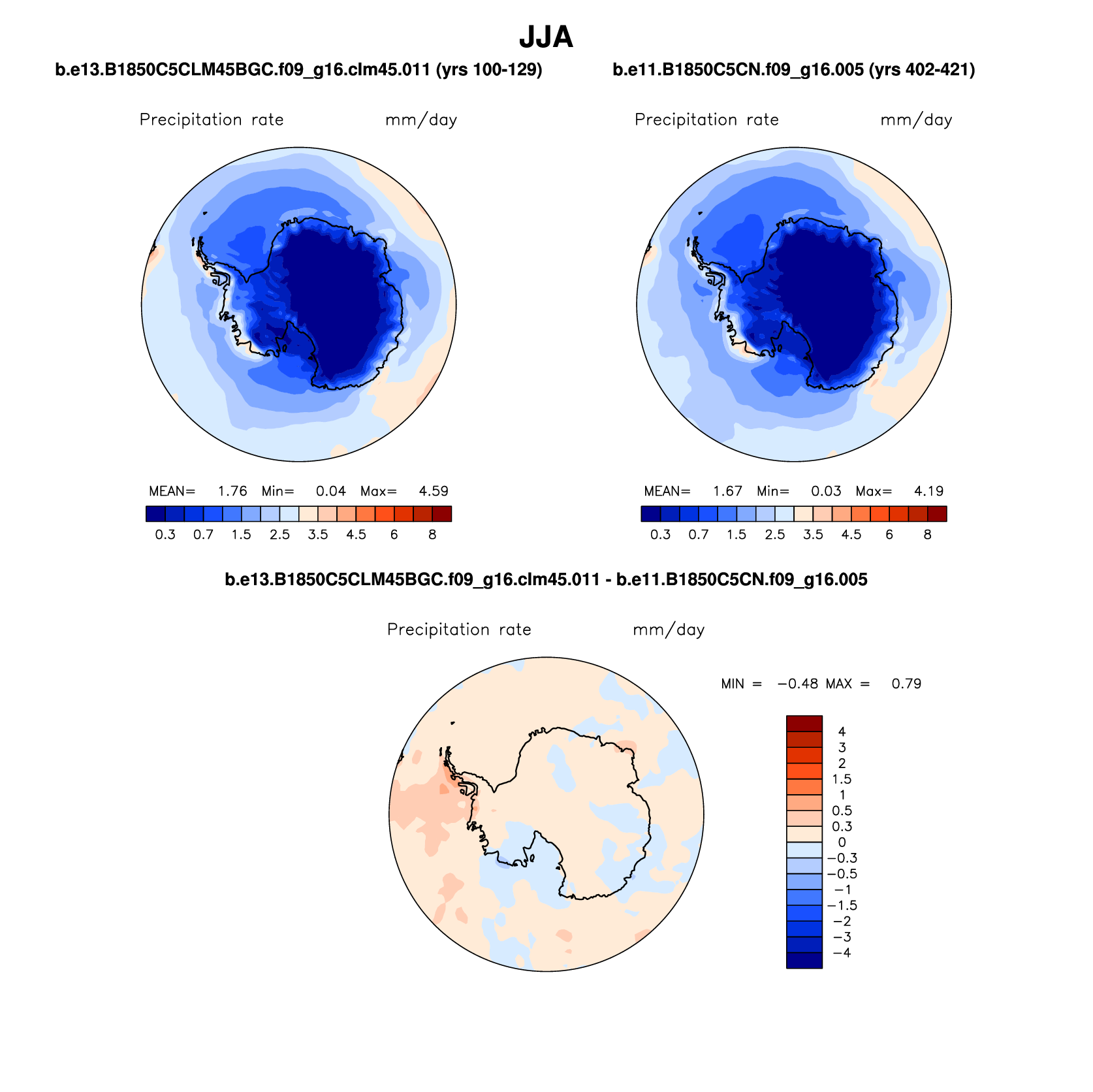 JJA

b.e13.B1850C5CLM45BGC.f09_g16.clm45.011 (yrs 100-129)

Precipitation rate mm/day

MEAN= 1.76 Min= 0.04 Max= 4.59

0.3 0.7 1.5 2.5 3.5 4.5 6 8

b.e11.B1850C5CN.f09_g16.005 (yrs 402-421)

Precipitation rate mm/day

MEAN= 1.67 Min= 0.03 Max= 4.19

0.3 0.7 1.5 2.5 3.5 4.5 6 8

b.e13.B1850C5CLM45BGC.f09_g16.clm45.011 - b.e11.B1850C5CN.f09_g16.005

Precipitation rate mm/day

MIN = −0.48 MAX = 0.79

4
3
2
1.5
1
0.5
0.3
0
−0.3
−0.5
−1
−1.5
−2
−3
−4